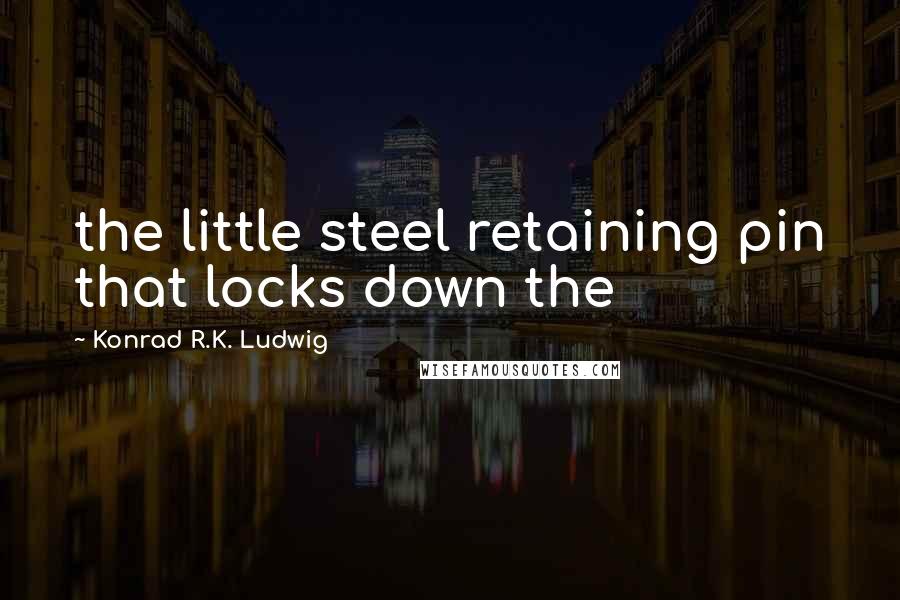 the little steel retaining pin that locks down the

~ Konrad R.K. Ludwig

WISEFAMOUSQUOTES.COM